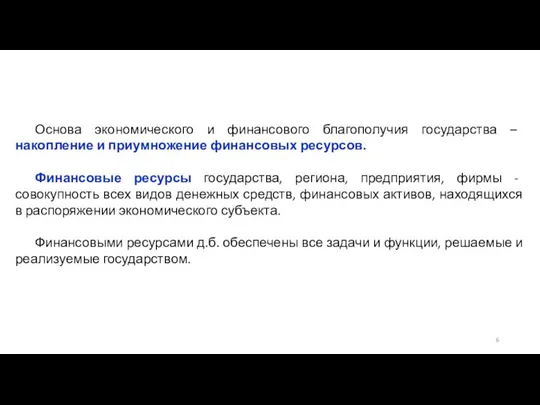 Основа экономического и финансового благополучия государства – накопление и приумножение финансовых ресурсов.

Финансовые ресурсы государства, региона, предприятия, фирмы - совокупность всех видов денежных средств, финансовых активов, находящихся в распоряжении экономического субъекта.

Финансовыми ресурсами д.б. обеспечены все задачи и функции, решаемые и реализуемые государством.

6